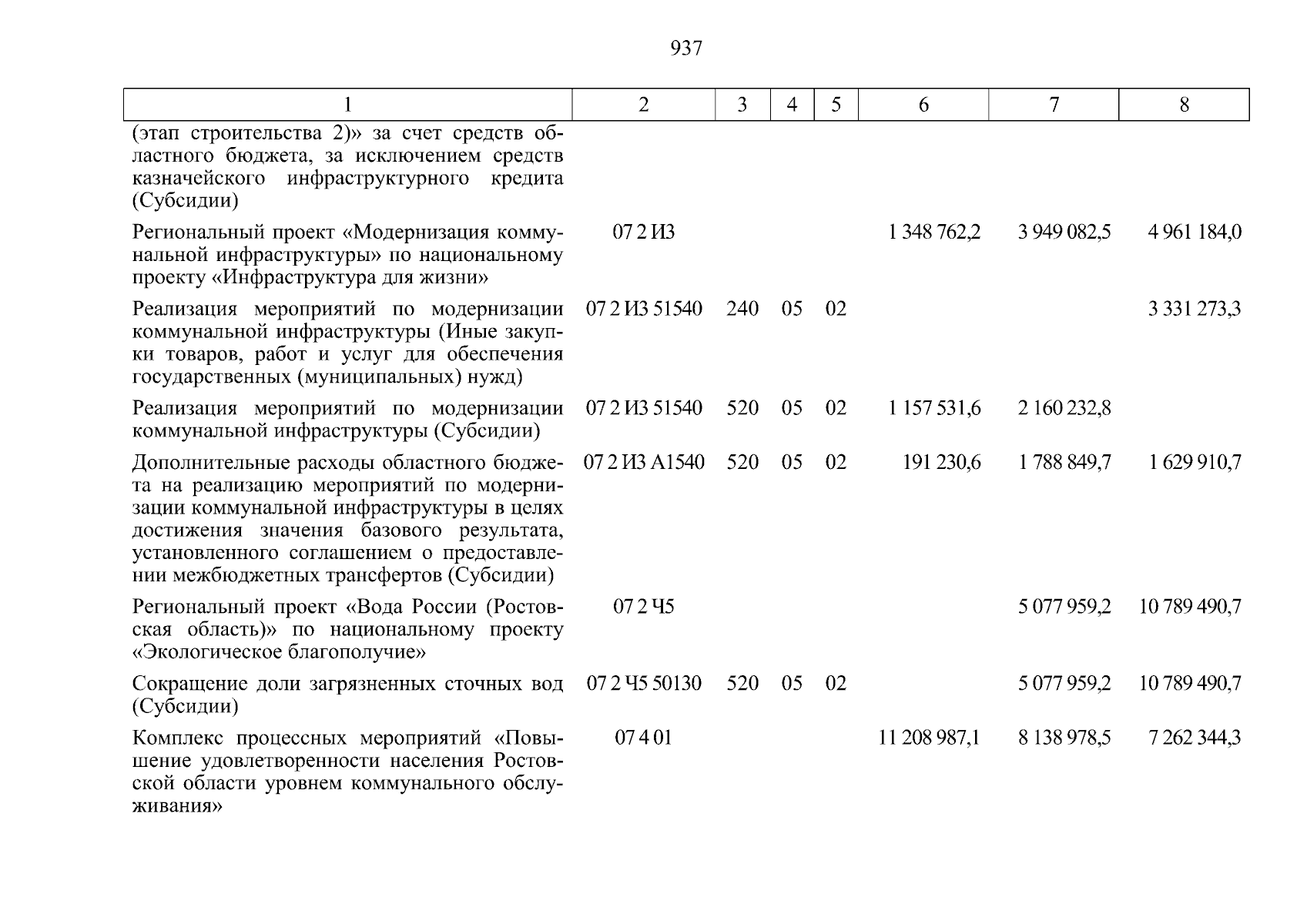 937

| 1 | 2 | 3 | 4 | 5 | 6 | 7 | 8 |
|---|---|---|---|---|---|---|---|
| (этап строительства 2)» за счет средств областного бюджета, за исключением средств казначейского инфраструктурного кредита (Субсидии) | | | | | | | |
| Региональный проект «Модернизация коммунальной инфраструктуры» по национальному проекту «Инфраструктура для жизни» | 07 2 И3 | | | | 1 348 762,2 | 3 949 082,5 | 4 961 184,0 |
| Реализация мероприятий по модернизации коммунальной инфраструктуры (Иные закупки товаров, работ и услуг для обеспечения государственных (муниципальных) нужд) | 07 2 И3 51540 | 240 | 05 | 02 | | | 3 331 273,3 |
| Реализация мероприятий по модернизации коммунальной инфраструктуры (Субсидии) | 07 2 И3 51540 | 520 | 05 | 02 | 1 157 531,6 | 2 160 232,8 | |
| Дополнительные расходы областного бюджета на реализацию мероприятий по модернизации коммунальной инфраструктуры в целях достижения значения базового результата, установленного соглашением о предоставлении межбюджетных трансфертов (Субсидии) | 07 2 И3 А1540 | 520 | 05 | 02 | 191 230,6 | 1 788 849,7 | 1 629 910,7 |
| Региональный проект «Вода России (Ростовская область)» по национальному проекту «Экологическое благополучие» | 07 2 Ч5 | | | | | 5 077 959,2 | 10 789 490,7 |
| Сокращение доли загрязненных сточных вод (Субсидии) | 07 2 Ч5 50130 | 520 | 05 | 02 | | 5 077 959,2 | 10 789 490,7 |
| Комплекс процессных мероприятий «Повышение удовлетворенности населения Ростовской области уровнем коммунального обслуживания» | 07 4 01 | | | | 11 208 987,1 | 8 138 978,5 | 7 262 344,3 |